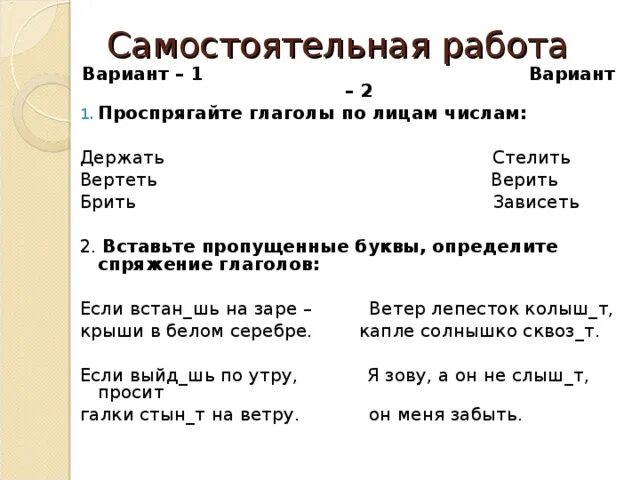 Самостоятельная работа

Вариант – 1 Вариант – 2

1. Проспрягайте глаголы по лицам числам:

Держать Стелить
Вертеть Верить
Брить Зависеть

2. Вставьте пропущенные буквы, определите спряжение глаголов:

Если встан_шь на заре – Ветер лепесток колыш_т,
крыши в белом серебре. капле солнышко сквоз_т.

Если выйд_шь по утру, Я зову, а он не слыш_т, просит
галки стын_т на ветру. он меня забыть.